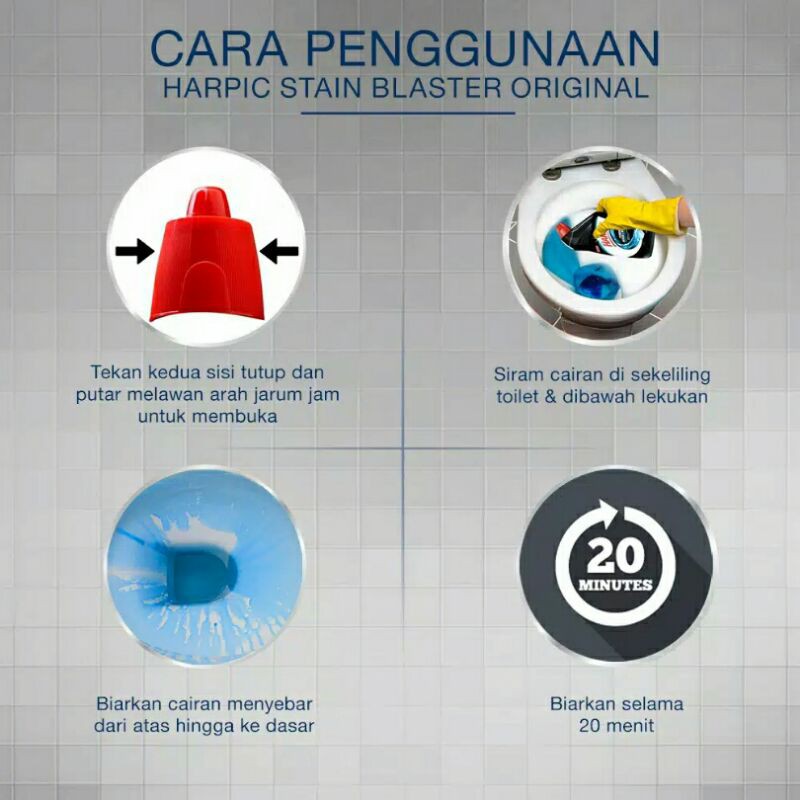 CARA PENGGUNAAN
HARPIC STAIN BLASTER ORIGINAL

Tekan kedua sisi tutup dan putar melawan arah jarum jam untuk membuka

Siram cairan di sekeliling toilet & dibawah lekukan

Biarkan cairan menyebar dari atas hingga ke dasar

20
MINUTES

Biarkan selama 20 menit